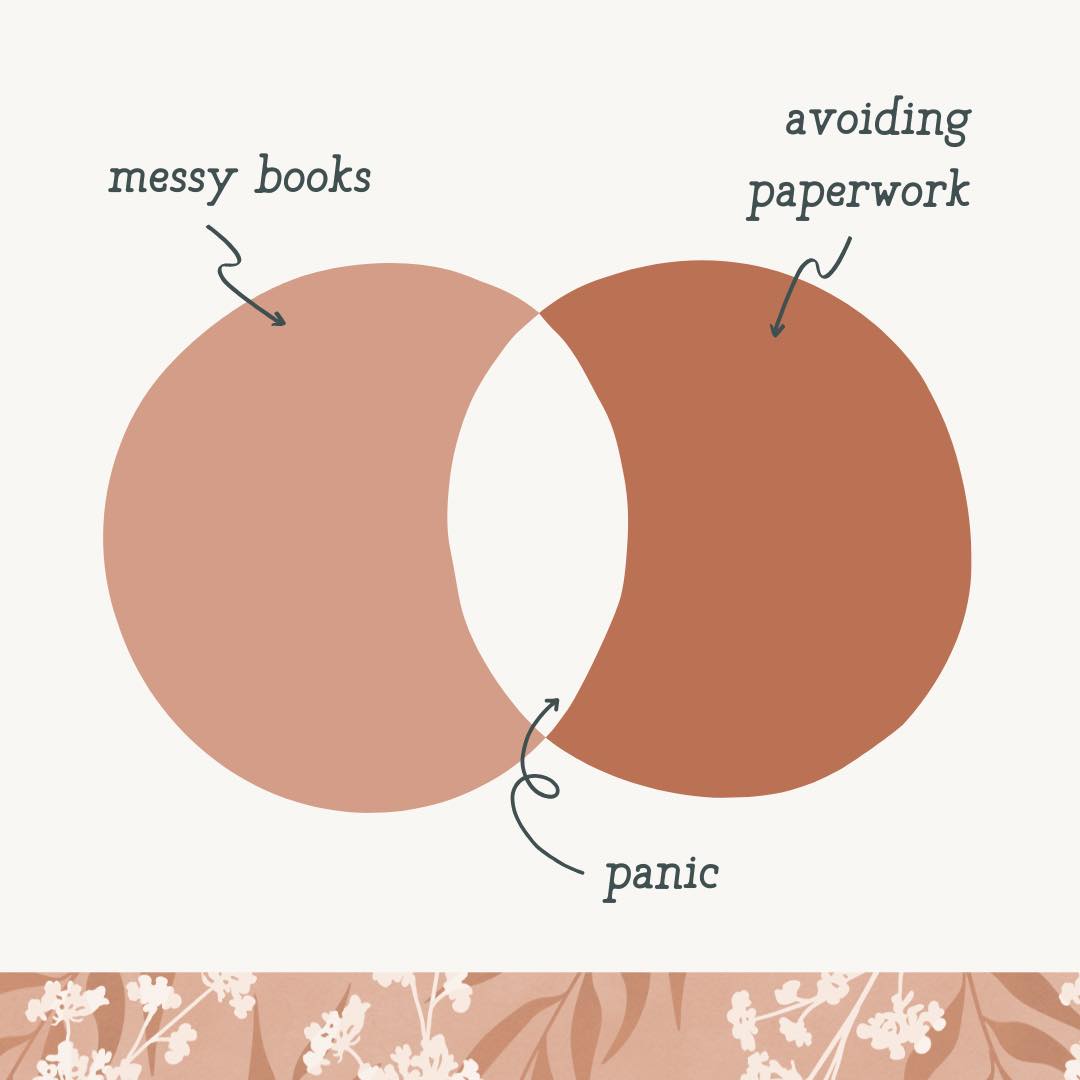 messy books

avoiding paperwork

panic